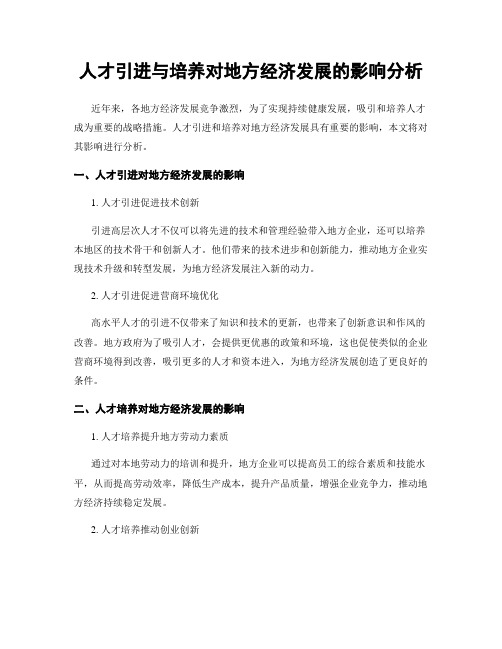 人才引进与培养对地方经济发展的影响分析

近年来，各地方经济发展竞争激烈，为了实现持续健康发展，吸引和培养人才成为重要的战略措施。人才引进和培养对地方经济发展具有重要的影响，本文将对其影响进行分析。

一、人才引进对地方经济发展的影响

1. 人才引进促进技术创新

引进高层次人才不仅可以将先进的技术和管理经验带入地方企业，还可以培养本地区的技术骨干和创新人才。他们带来的技术进步和创新能力，推动地方企业实现技术升级和转型发展，为地方经济发展注入新的动力。

2. 人才引进促进营商环境优化

高水平人才的引进不仅带来了知识和技术的更新，也带来了创新意识和作风的改善。地方政府为了吸引人才，会提供更优惠的政策和环境，这也促使类似的企业营商环境得到改善，吸引更多的人才和资本进入，为地方经济发展创造了更良好的条件。

二、人才培养对地方经济发展的影响

1. 人才培养提升地方劳动力素质

通过对本地劳动力的培训和提升，地方企业可以提高员工的综合素质和技能水平，从而提高劳动效率，降低生产成本，提升产品质量，增强企业竞争力，推动地方经济持续稳定发展。

2. 人才培养推动创业创新